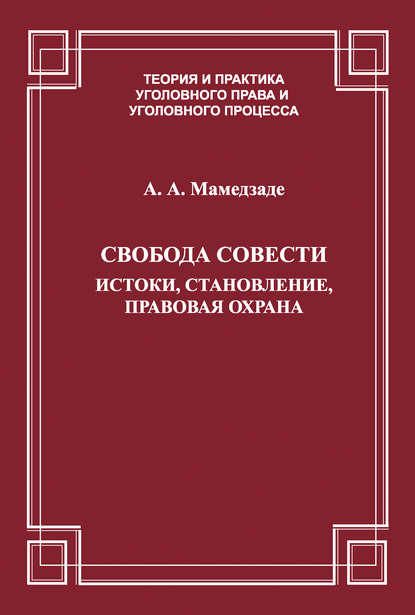 ТЕОРИЯ И ПРАКТИКА УГОЛОВНОГО ПРАВА И УГОЛОВНОГО ПРОЦЕССА

А. А. Мамедзаде

СВОБОДА СОВЕСТИ
ИСТОКИ, СТАНОВЛЕНИЕ, ПРАВОВАЯ ОХРАНА